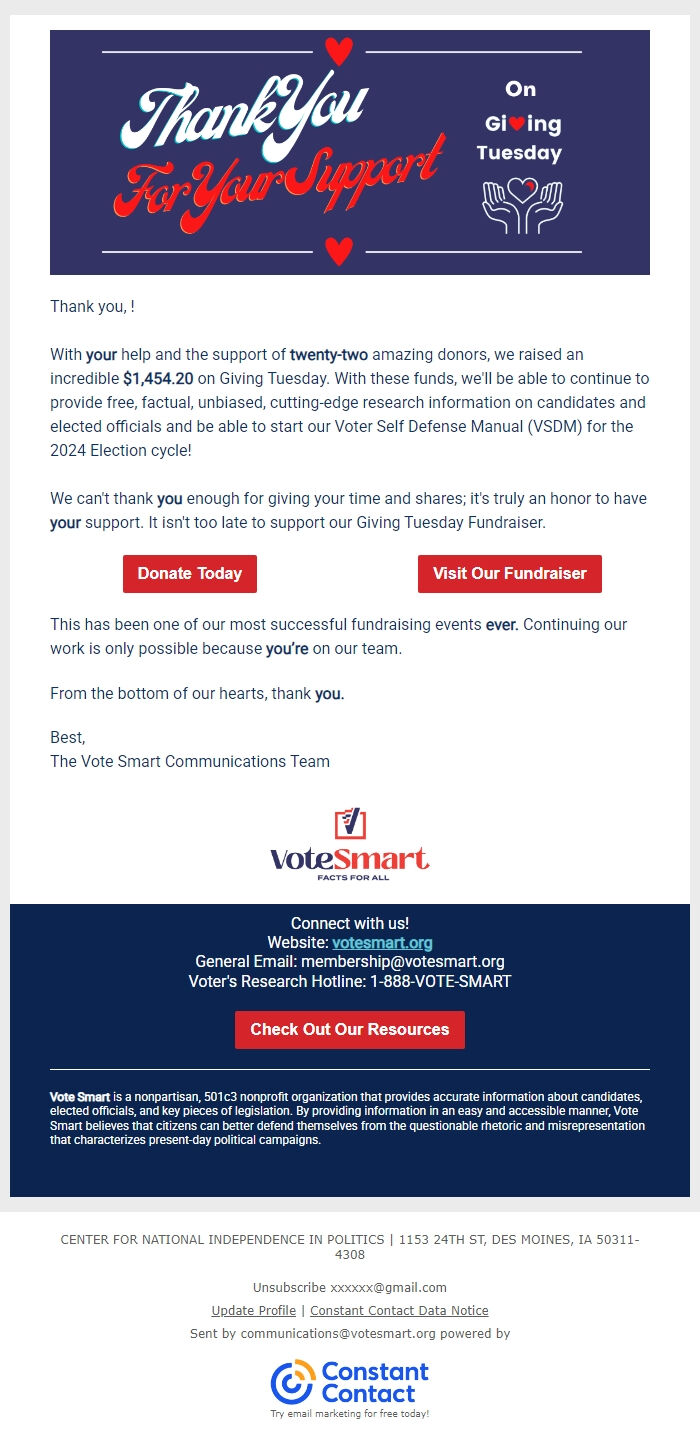 Thank You
For Your Support

On
Giving
Tuesday

Thank you, !

With your help and the support of twenty-two amazing donors, we raised an incredible $1,454.20 on Giving Tuesday. With these funds, we'll be able to continue to provide free, factual, unbiased, cutting-edge research information on candidates and elected officials and be able to start our Voter Self Defense Manual (VSDM) for the 2024 Election cycle!

We can't thank you enough for giving your time and shares; it's truly an honor to have your support. It isn't too late to support our Giving Tuesday Fundraiser.

Donate Today

Visit Our Fundraiser

This has been one of our most successful fundraising events ever. Continuing our work is only possible because you're on our team.

From the bottom of our hearts, thank you.

Best,
The Vote Smart Communications Team

VoteSmart
FACTS FOR ALL

Connect with us!
Website: votesmart.org
General Email: membership@votesmart.org
Voter's Research Hotline: 1-888-VOTE-SMART

Check Out Our Resources

Vote Smart is a nonpartisan, 501c3 nonprofit organization that provides accurate information about candidates, elected officials, and key pieces of legislation. By providing information in an easy and accessible manner, Vote Smart believes that citizens can better defend themselves from the questionable rhetoric and misrepresentation that characterizes present-day political campaigns.

CENTER FOR NATIONAL INDEPENDENCE IN POLITICS | 1153 24TH ST, DES MOINES, IA 50311-4308

Unsubscribe xxxxxx@gmail.com
Update Profile | Constant Contact Data Notice
Sent by communications@votesmart.org powered by

Constant Contact
Try email marketing for free today!